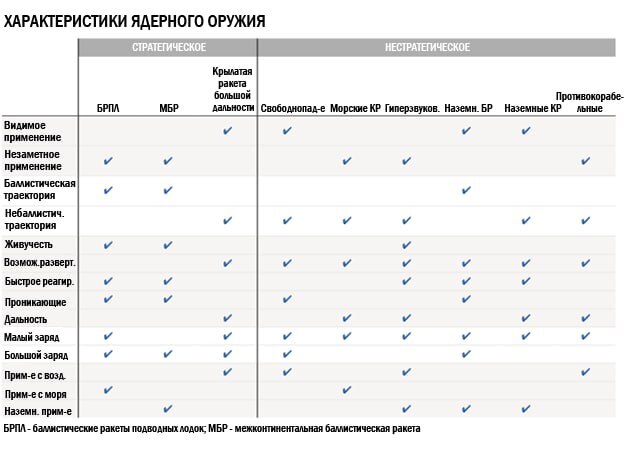 ХАРАКТЕРИСТИКИ ЯДЕРНОГО ОРУЖИЯ

| | СТРАТЕГИЧЕСКОЕ | | | НЕСТРАТЕГИЧЕСКОЕ | | | | | |
|---|---|---|---|---|---|---|---|---|---|
| | БРПЛ | МБР | Крылатая ракета большой дальности | Свободнопад-е | Морские КР | Гиперзвуков. | Наземн. БР | Наземные КР | Противокорабельные |
| Видимое применение | | | ✔ | ✔ | | | ✔ | ✔ | |
| Незаметное применение | ✔ | ✔ | | | ✔ | ✔ | | | ✔ |
| Баллистическая траектория | ✔ | ✔ | | | | | ✔ | | |
| Небаллистич. траектория | | | ✔ | ✔ | ✔ | ✔ | | ✔ | ✔ |
| Живучесть | ✔ | ✔ | | | | ✔ | | | |
| Возмож.разверт. | | | ✔ | ✔ | ✔ | ✔ | ✔ | ✔ | ✔ |
| Быстрое реагир. | ✔ | ✔ | | | | ✔ | ✔ | ✔ | |
| Проникающие | ✔ | ✔ | | ✔ | | | ✔ | | |
| Дальность | | | ✔ | | ✔ | ✔ | | ✔ | ✔ |
| Малый заряд | ✔ | | ✔ | ✔ | ✔ | ✔ | ✔ | ✔ | ✔ |
| Большой заряд | ✔ | ✔ | ✔ | ✔ | | | ✔ | | |
| Прим-е с возд. | | | ✔ | ✔ | | ✔ | | | ✔ |
| Прим-е с моря | ✔ | | | | ✔ | | | | |
| Наземн. прим-е | | ✔ | | | | ✔ | ✔ | ✔ | |

БРПЛ - баллистические ракеты подводных лодок; МБР - межконтинентальная баллистическая ракета